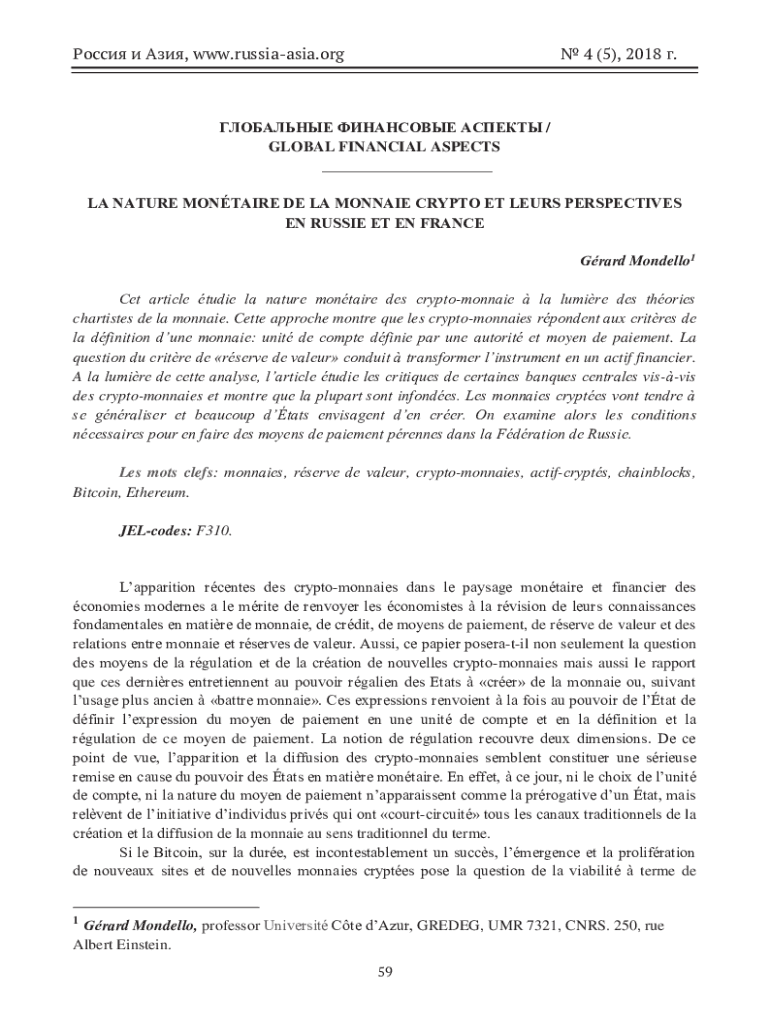 Россия и Азия, www.russia-asia.org № 4 (5), 2018 г.

ГЛОБАЛЬНЫЕ ФИНАНСОВЫЕ АСПЕКТЫ / GLOBAL FINANCIAL ASPECTS

LA NATURE MONÉTAIRE DE LA MONNAIE CRYPTO ET LEURS PERSPECTIVES EN RUSSIE ET EN FRANCE

Gérard Mondello$^1$

Cet article étudie la nature monétaire des crypto-monnaie à la lumière des théories chartistes de la monnaie. Cette approche montre que les crypto-monnaies répondent aux critères de la définition d'une monnaie: unité de compte définie par une autorité et moyen de paiement. La question du critère de «réserve de valeur» conduit à transformer l'instrument en un actif financier. A la lumière de cette analyse, l'article étudie les critiques de certaines banques centrales vis-à-vis des crypto-monnaies et montre que la plupart sont infondées. Les monnaies cryptées vont tendre à se généraliser et beaucoup d'États envisagent d'en créer. On examine alors les conditions nécessaires pour en faire des moyens de paiement pérennes dans la Fédération de Russie.

Les mots clefs: monnaies, réserve de valeur, crypto-monnaies, actif-cryptés, chainblocks, Bitcoin, Ethereum.

JEL-codes: F310.

L'apparition récentes des crypto-monnaies dans le paysage monétaire et financier des économies modernes a le mérite de renvoyer les économistes à la révision de leurs connaissances fondamentales en matière de monnaie, de crédit, de moyens de paiement, de réserve de valeur et des relations entre monnaie et réserves de valeur. Aussi, ce papier posera-t-il non seulement la question des moyens de la régulation et de la création de nouvelles crypto-monnaies mais aussi le rapport que ces dernières entretiennent au pouvoir régalien des Etats à «créer» de la monnaie ou, suivant l'usage plus ancien à «battre monnaie». Ces expressions renvoient à la fois au pouvoir de l'État de définir l'expression du moyen de paiement en une unité de compte et en la définition et la régulation de ce moyen de paiement. La notion de régulation recouvre deux dimensions. De ce point de vue, l'apparition et la diffusion des crypto-monnaies semblent constituer une sérieuse remise en cause du pouvoir des États en matière monétaire. En effet, à ce jour, ni le choix de l'unité de compte, ni la nature du moyen de paiement n'apparaissent comme la prérogative d'un État, mais relèvent de l'initiative d'individus privés qui ont «court-circuité» tous les canaux traditionnels de la création et la diffusion de la monnaie au sens traditionnel du terme.

Si le Bitcoin, sur la durée, est incontestablement un succès, l'émergence et la prolifération de nouveaux sites et de nouvelles monnaies cryptées pose la question de la viabilité à terme de

$^1$ Gérard Mondello, professor Université Côte d'Azur, GREDEG, UMR 7321, CNRS. 250, rue Albert Einstein.

59